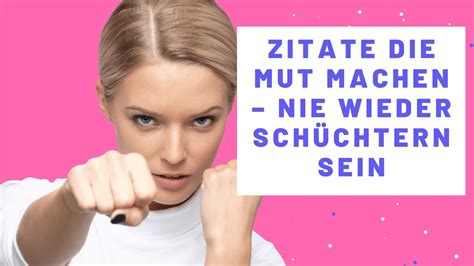 ZITATE DIE MUT MACHEN – NIE WIEDER SCHÜCHTERN SEIN